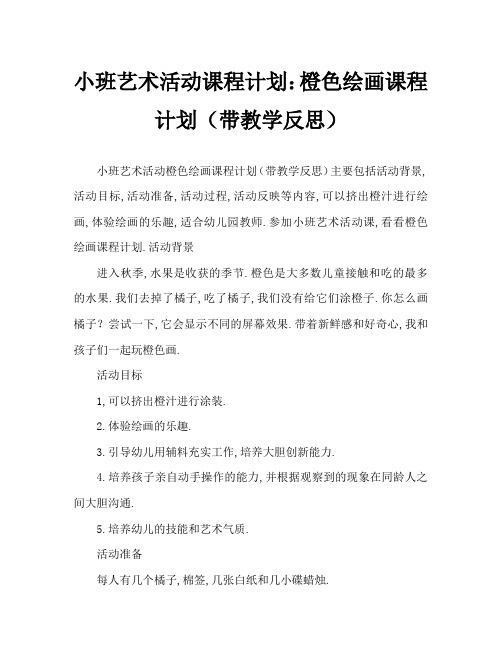 小班艺术活动课程计划：橙色绘画课程计划（带教学反思）

小班艺术活动橙色绘画课程计划（带教学反思）主要包括活动背景，活动目标，活动准备，活动过程，活动反映等内容，可以挤出橙汁进行绘画，体验绘画的乐趣，适合幼儿园教师．参加小班艺术活动课，看看橙色绘画课程计划．活动背景

进入秋季，水果是收获的季节．橙色是大多数儿童接触和吃的最多的水果．我们去掉了橘子，吃了橘子，我们没有给它们涂橙子．你怎么画橘子？尝试一下，它会显示不同的屏幕效果．带着新鲜感和好奇心，我和孩子们一起玩橙色画．

活动目标

1，可以挤出橙汁进行涂装．

2．体验绘画的乐趣．

3．引导幼儿用辅料充实工作，培养大胆创新能力．

4．培养孩子亲自动手操作的能力，并根据观察到的现象在同龄人之间大胆沟通．

5．培养幼儿的技能和艺术气质．

活动准备

每人有几个橘子，棉签，几张白纸和几小碟蜡烛．